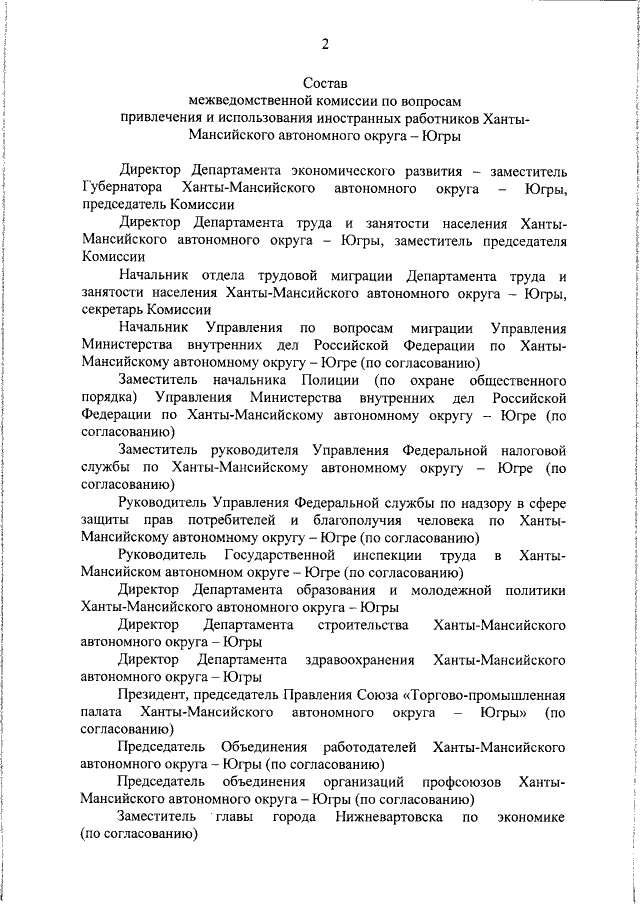 2

Состав
межведомственной комиссии по вопросам
привлечения и использования иностранных работников Ханты-Мансийского автономного округа – Югры

Директор Департамента экономического развития – заместитель Губернатора Ханты-Мансийского автономного округа – Югры, председатель Комиссии

Директор Департамента труда и занятости населения Ханты-Мансийского автономного округа – Югры, заместитель председателя Комиссии

Начальник отдела трудовой миграции Департамента труда и занятости населения Ханты-Мансийского автономного округа – Югры, секретарь Комиссии

Начальник Управления по вопросам миграции Управления Министерства внутренних дел Российской Федерации по Ханты-Мансийскому автономному округу – Югре (по согласованию)

Заместитель начальника Полиции (по охране общественного порядка) Управления Министерства внутренних дел Российской Федерации по Ханты-Мансийскому автономному округу – Югре (по согласованию)

Заместитель руководителя Управления Федеральной налоговой службы по Ханты-Мансийскому автономному округу – Югре (по согласованию)

Руководитель Управления Федеральной службы по надзору в сфере защиты прав потребителей и благополучия человека по Ханты-Мансийскому автономному округу – Югре (по согласованию)

Руководитель Государственной инспекции труда в Ханты-Мансийском автономном округе – Югре (по согласованию)

Директор Департамента образования и молодежной политики Ханты-Мансийского автономного округа – Югры

Директор Департамента строительства Ханты-Мансийского автономного округа – Югры

Директор Департамента здравоохранения Ханты-Мансийского автономного округа – Югры

Президент, председатель Правления Союза «Торгово-промышленная палата Ханты-Мансийского автономного округа – Югры» (по согласованию)

Председатель Объединения работодателей Ханты-Мансийского автономного округа – Югры (по согласованию)

Председатель объединения организаций профсоюзов Ханты-Мансийского автономного округа – Югры (по согласованию)

Заместитель главы города Нижневартовска по экономике (по согласованию)